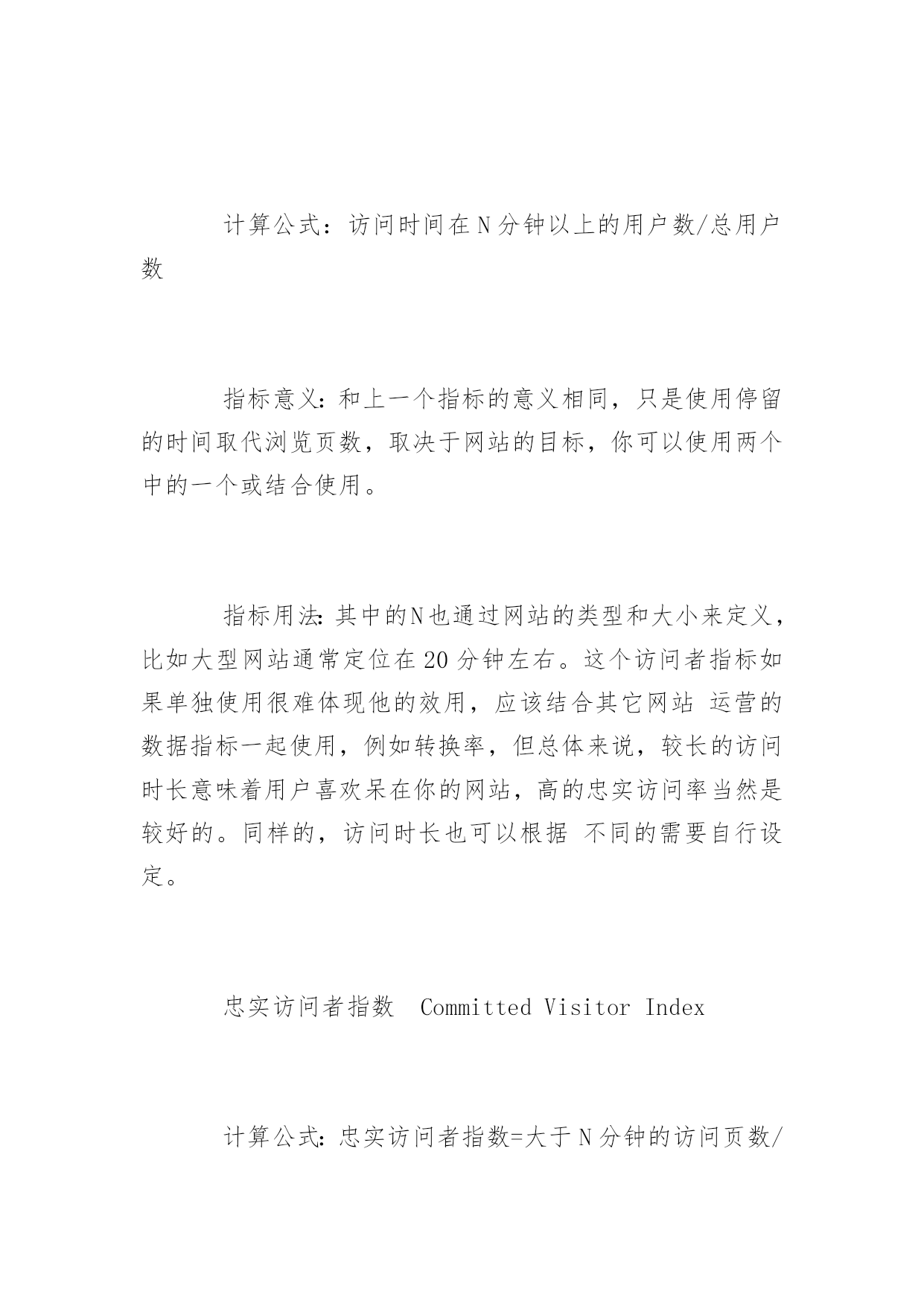 计算公式：访问时间在N分钟以上的用户数/总用户数

指标意义:和上一个指标的意义相同，只是使用停留的时间取代浏览页数，取决于网站的目标，你可以使用两个中的一个或结合使用。

指标用法:其中的N也通过网站的类型和大小来定义，比如大型网站通常定位在20分钟左右。这个访问者指标如果单独使用很难体现他的效用，应该结合其它网站 运营的数据指标一起使用，例如转换率，但总体来说，较长的访问时长意味着用户喜欢呆在你的网站，高的忠实访问率当然是较好的。同样的，访问时长也可以根据 不同的需要自行设定。

忠实访问者指数 Committed Visitor Index

计算公式:忠实访问者指数=大于N分钟的访问页数/